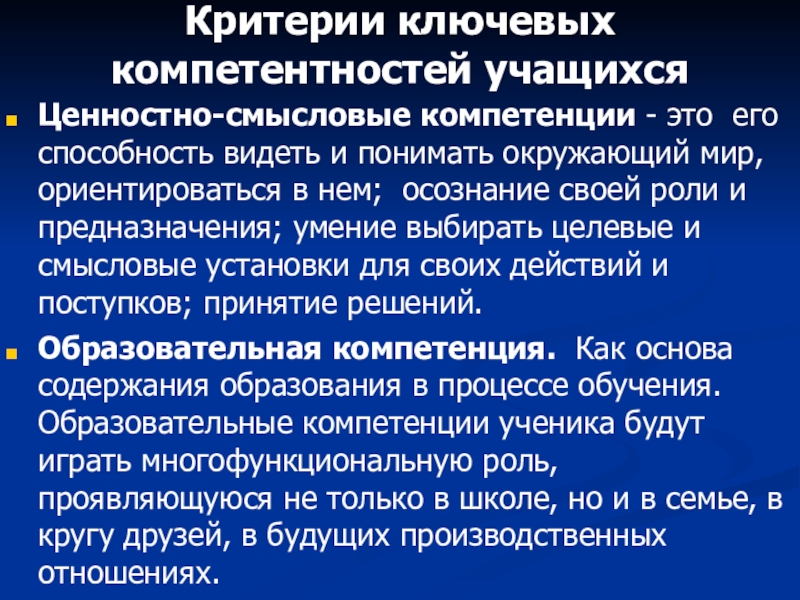 Критерии ключевых компетентностей учащихся

Ценностно-смысловые компетенции - это его способность видеть и понимать окружающий мир, ориентироваться в нем; осознание своей роли и предназначения; умение выбирать целевые и смысловые установки для своих действий и поступков; принятие решений.

Образовательная компетенция. Как основа содержания образования в процессе обучения. Образовательные компетенции ученика будут играть многофункциональную роль, проявляющуюся не только в школе, но и в семье, в кругу друзей, в будущих производственных отношениях.